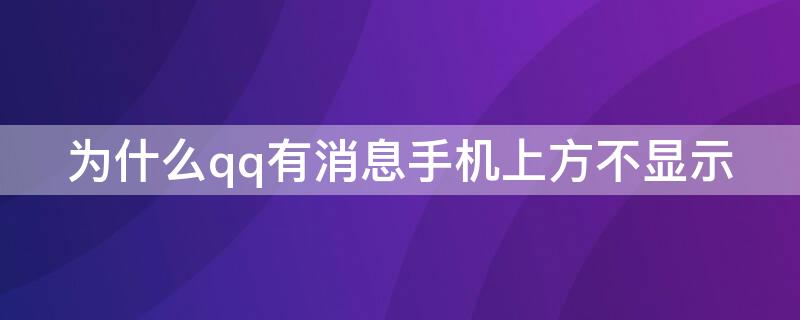 为什么qq有消息手机上方不显示